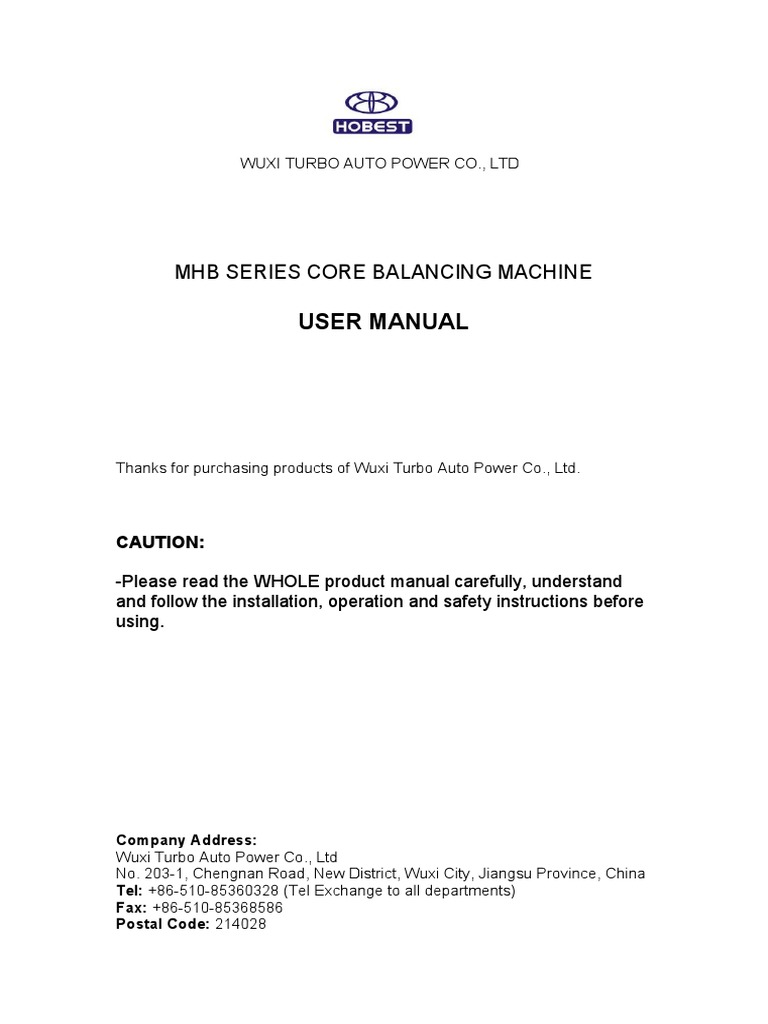 HOBEST

WUXI TURBO AUTO POWER CO., LTD

MHB SERIES CORE BALANCING MACHINE

USER MANUAL

Thanks for purchasing products of Wuxi Turbo Auto Power Co., Ltd.

CAUTION:

-Please read the WHOLE product manual carefully, understand and follow the installation, operation and safety instructions before using.

Company Address:
Wuxi Turbo Auto Power Co., Ltd
No. 203-1, Chengnan Road, New District, Wuxi City, Jiangsu Province, China
Tel: +86-510-85360328 (Tel Exchange to all departments)
Fax: +86-510-85368586
Postal Code: 214028